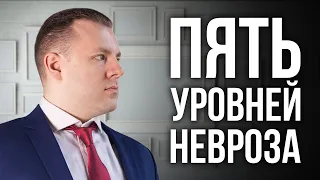 ПЯТЬ
УРОВНЕЙ
НЕВРОЗА